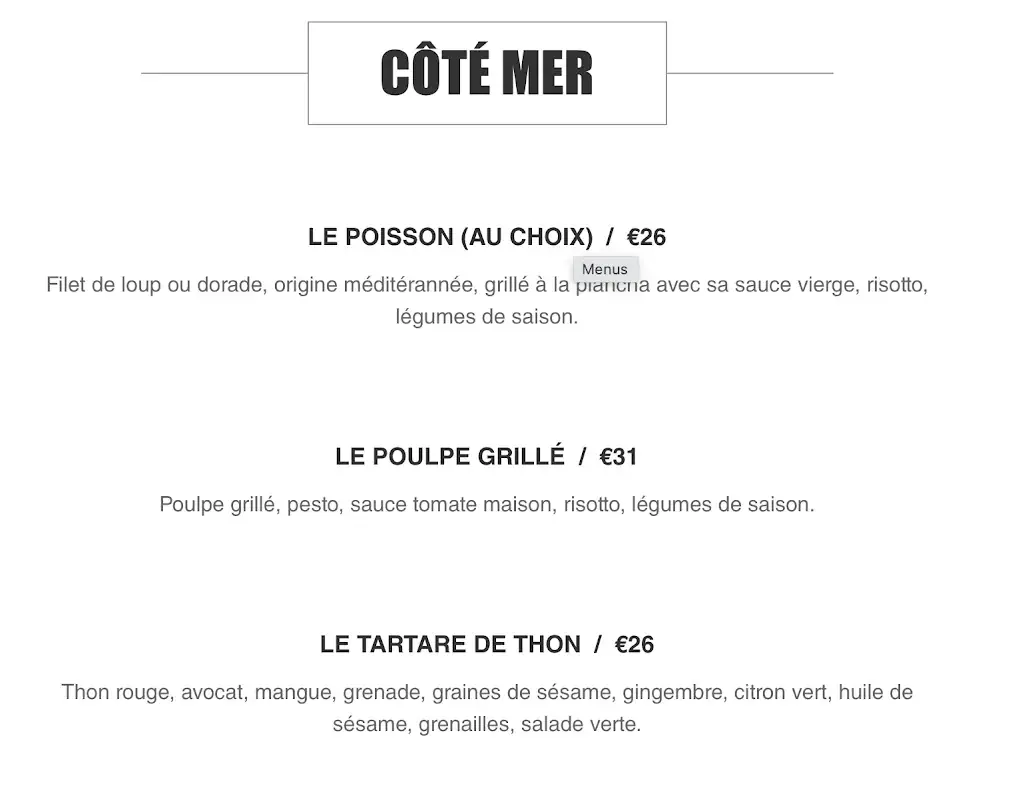 CÔTÉ MER

LE POISSON (AU CHOIX) / €26

Menus

Filet de loup ou dorade, origine méditérannée, grillé à la plancha avec sa sauce vierge, risotto, légumes de saison.

LE POULPE GRILLÉ / €31

Poulpe grillé, pesto, sauce tomate maison, risotto, légumes de saison.

LE TARTARE DE THON / €26

Thon rouge, avocat, mangue, grenade, graines de sésame, gingembre, citron vert, huile de sésame, grenailles, salade verte.